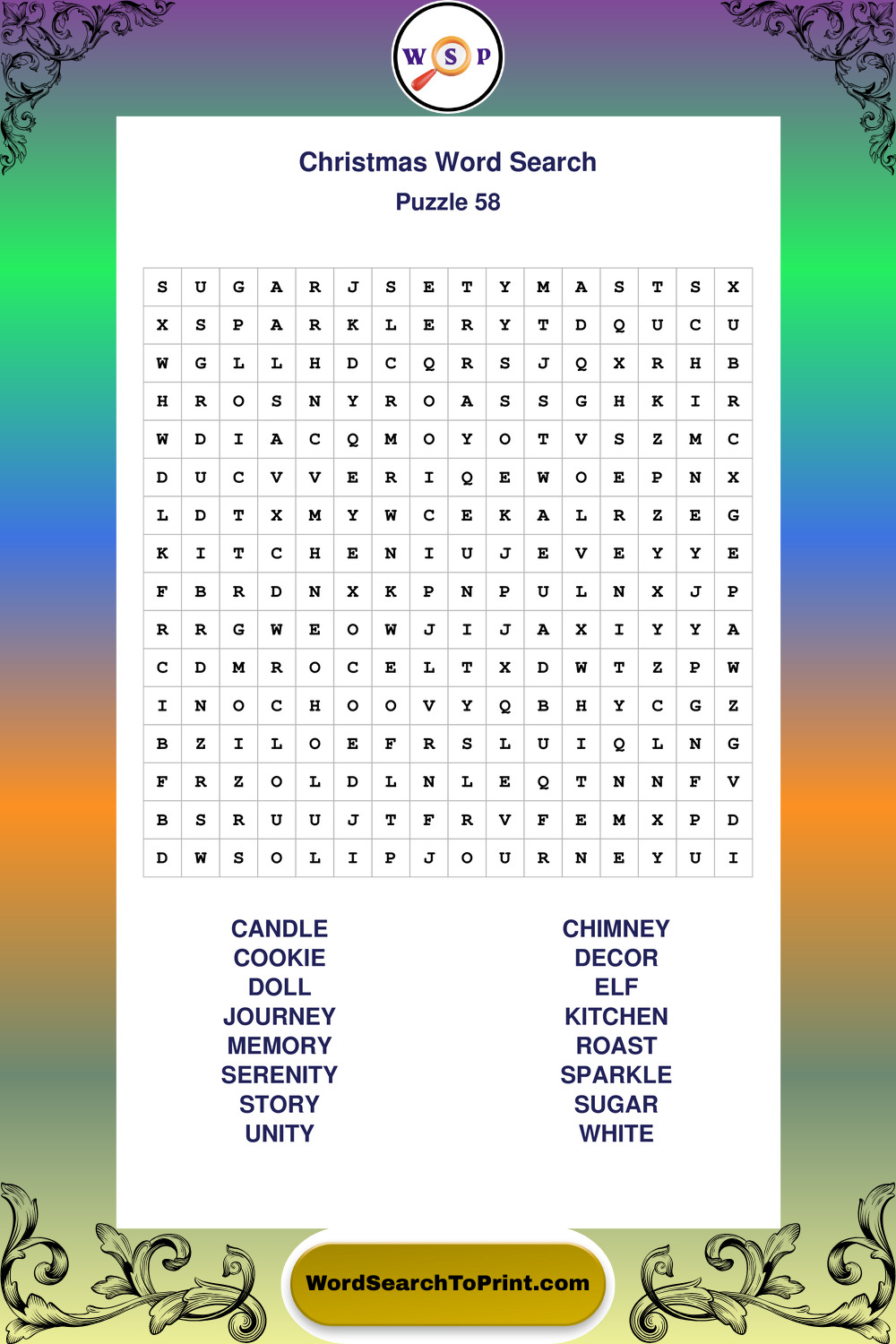 W S P

Christmas Word Search
Puzzle 58

| S | U | G | A | R | J | S | E | T | Y | M | A | S | T | S | X |
|---|---|---|---|---|---|---|---|---|---|---|---|---|---|---|---|
| X | S | P | A | R | K | L | E | R | Y | T | D | Q | U | C | U |
| W | G | L | L | H | D | C | Q | R | S | J | Q | X | R | H | B |
| H | R | O | S | N | Y | R | O | A | S | S | G | H | K | I | R |
| W | D | I | A | C | Q | M | O | Y | O | T | V | S | Z | M | C |
| D | U | C | V | V | E | R | I | Q | E | W | O | E | P | N | X |
| L | D | T | X | M | Y | W | C | E | K | A | L | R | Z | E | G |
| K | I | T | C | H | E | N | I | U | J | E | V | E | Y | Y | E |
| F | B | R | D | N | X | K | P | N | P | U | L | N | X | J | P |
| R | R | G | W | E | O | W | J | I | J | A | X | I | Y | Y | A |
| C | D | M | R | O | C | E | L | T | X | D | W | T | Z | P | W |
| I | N | O | C | H | O | O | V | Y | Q | B | H | Y | C | G | Z |
| B | Z | I | L | O | E | F | R | S | L | U | I | Q | L | N | G |
| F | R | Z | O | L | D | L | N | L | E | Q | T | N | N | F | V |
| B | S | R | U | U | J | T | F | R | V | F | E | M | X | P | D |
| D | W | S | O | L | I | P | J | O | U | R | N | E | Y | U | I |

CANDLE
COOKIE
DOLL
JOURNEY
MEMORY
SERENITY
STORY
UNITY

CHIMNEY
DECOR
ELF
KITCHEN
ROAST
SPARKLE
SUGAR
WHITE

WordSearchToPrint.com